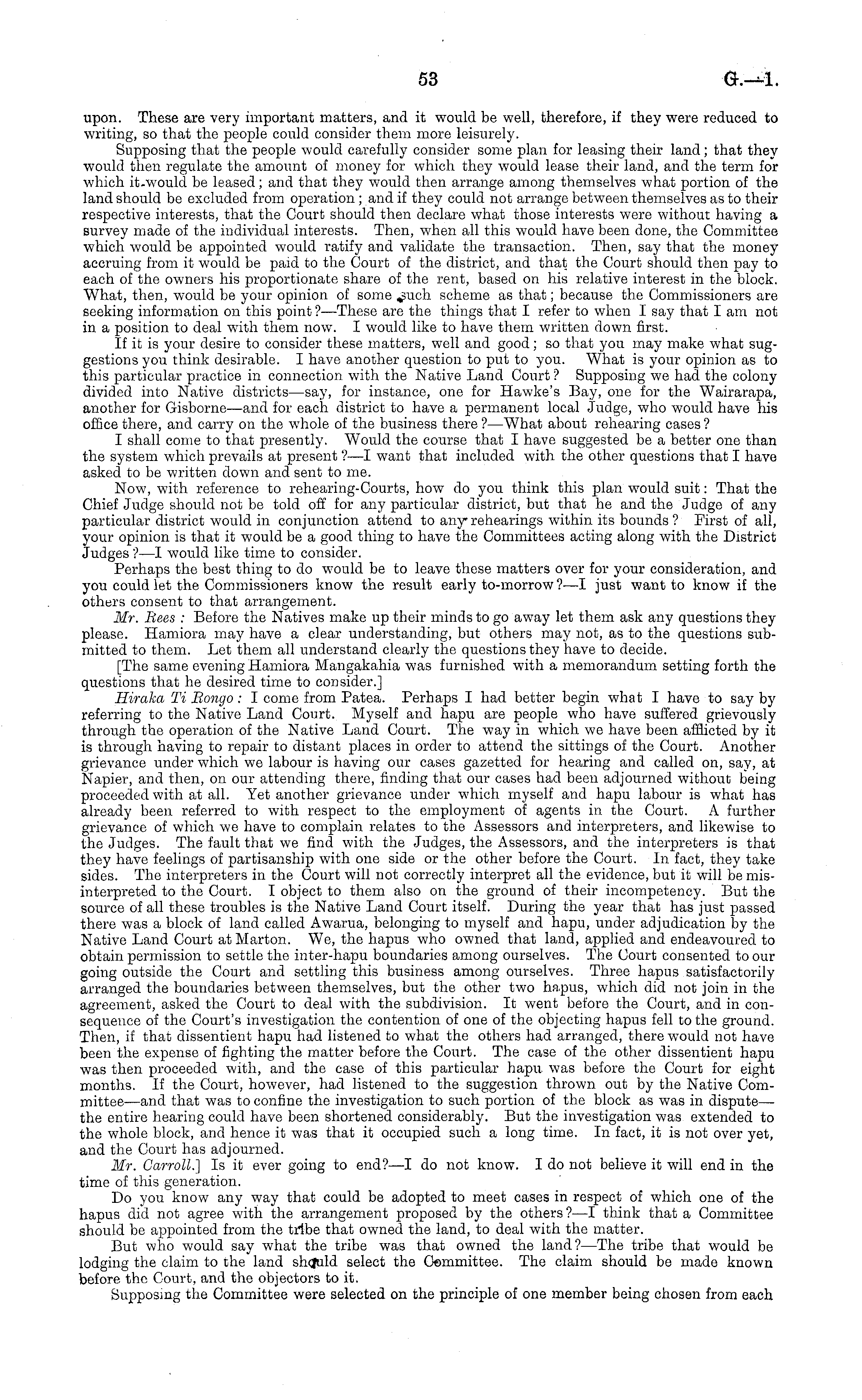 53 G.—1.

upon. These are very important matters, and it would be well, therefore, if they were reduced to writing, so that the people could consider them more leisurely.

Supposing that the people would carefully consider some plan for leasing their land; that they would then regulate the amount of money for which they would lease their land, and the term for which it would be leased; and that they would then arrange among themselves what portion of the land should be excluded from operation; and if they could not arrange between themselves as to their respective interests, that the Court should then declare what those interests were without having a survey made of the individual interests. Then, when all this would have been done, the Committee which would be appointed would ratify and validate the transaction. Then, say that the money accruing from it would be paid to the Court of the district, and that the Court should then pay to each of the owners his proportionate share of the rent, based on his relative interest in the block. What, then, would be your opinion of some such scheme as that; because the Commissioners are seeking information on this point?—These are the things that I refer to when I say that I am not in a position to deal with them now. I would like to have them written down first.

If it is your desire to consider these matters, well and good; so that you may make what suggestions you think desirable. I have another question to put to you. What is your opinion as to this particular practice in connection with the Native Land Court? Supposing we had the colony divided into Native districts—say, for instance, one for Hawke's Bay, one for the Wairarapa, another for Gisborne—and for each district to have a permanent local Judge, who would have his office there, and carry on the whole of the business there?—What about rehearing cases?

I shall come to that presently. Would the course that I have suggested be a better one than the system which prevails at present?—I want that included with the other questions that I have asked to be written down and sent to me.

Now, with reference to rehearing-Courts, how do you think this plan would suit: That the Chief Judge should not be told off for any particular district, but that he and the Judge of any particular district would in conjunction attend to any rehearings within its bounds? First of all, your opinion is that it would be a good thing to have the Committees acting along with the District Judges?—I would like time to consider.

Perhaps the best thing to do would be to leave these matters over for your consideration, and you could let the Commissioners know the result early to-morrow?—I just want to know if the others consent to that arrangement.

Mr. Rees: Before the Natives make up their minds to go away let them ask any questions they please. Hamiora may have a clear understanding, but others may not, as to the questions submitted to them. Let them all understand clearly the questions they have to decide.

[The same evening Hamiora Mangakahia was furnished with a memorandum setting forth the questions that he desired time to consider.]

Hiraka Ti Rongo: I come from Patea. Perhaps I had better begin what I have to say by referring to the Native Land Court. Myself and hapu are people who have suffered grievously through the operation of the Native Land Court. The way in which we have been afflicted by it is through having to repair to distant places in order to attend the sittings of the Court. Another grievance under which we labour is having our cases gazetted for hearing and called on, say, at Napier, and then, on our attending there, finding that our cases had been adjourned without being proceeded with at all. Yet another grievance under which myself and hapu labour is what has already been referred to with respect to the employment of agents in the Court. A further grievance of which we have to complain relates to the Assessors and interpreters, and likewise to the Judges. The fault that we find with the Judges, the Assessors, and the interpreters is that they have feelings of partisanship with one side or the other before the Court. In fact, they take sides. The interpreters in the Court will not correctly interpret all the evidence, but it will be misinterpreted to the Court. I object to them also on the ground of their incompetency. But the source of all these troubles is the Native Land Court itself. During the year that has just passed there was a block of land called Awarua, belonging to myself and hapu, under adjudication by the Native Land Court at Marton. We, the hapus who owned that land, applied and endeavoured to obtain permission to settle the inter-hapu boundaries among ourselves. The Court consented to our going outside the Court and settling this business among ourselves. Three hapus satisfactorily arranged the boundaries between themselves, but the other two hapus, which did not join in the agreement, asked the Court to deal with the subdivision. It went before the Court, and in consequence of the Court's investigation the contention of one of the objecting hapus fell to the ground. Then, if that dissentient hapu had listened to what the others had arranged, there would not have been the expense of fighting the matter before the Court. The case of the other dissentient hapu was then proceeded with, and the case of this particular hapu was before the Court for eight months. If the Court, however, had listened to the suggestion thrown out by the Native Committee—and that was to confine the investigation to such portion of the block as was in dispute—the entire hearing could have been shortened considerably. But the investigation was extended to the whole block, and hence it was that it occupied such a long time. In fact, it is not over yet, and the Court has adjourned.

Mr. Carroll.] Is it ever going to end?—I do not know. I do not believe it will end in the time of this generation.

Do you know any way that could be adopted to meet cases in respect of which one of the hapus did not agree with the arrangement proposed by the others?—I think that a Committee should be appointed from the tribe that owned the land, to deal with the matter.

But who would say what the tribe was that owned the land?—The tribe that would be lodging the claim to the land should select the Committee. The claim should be made known before the Court, and the objectors to it.

Supposing the Committee were selected on the principle of one member being chosen from each